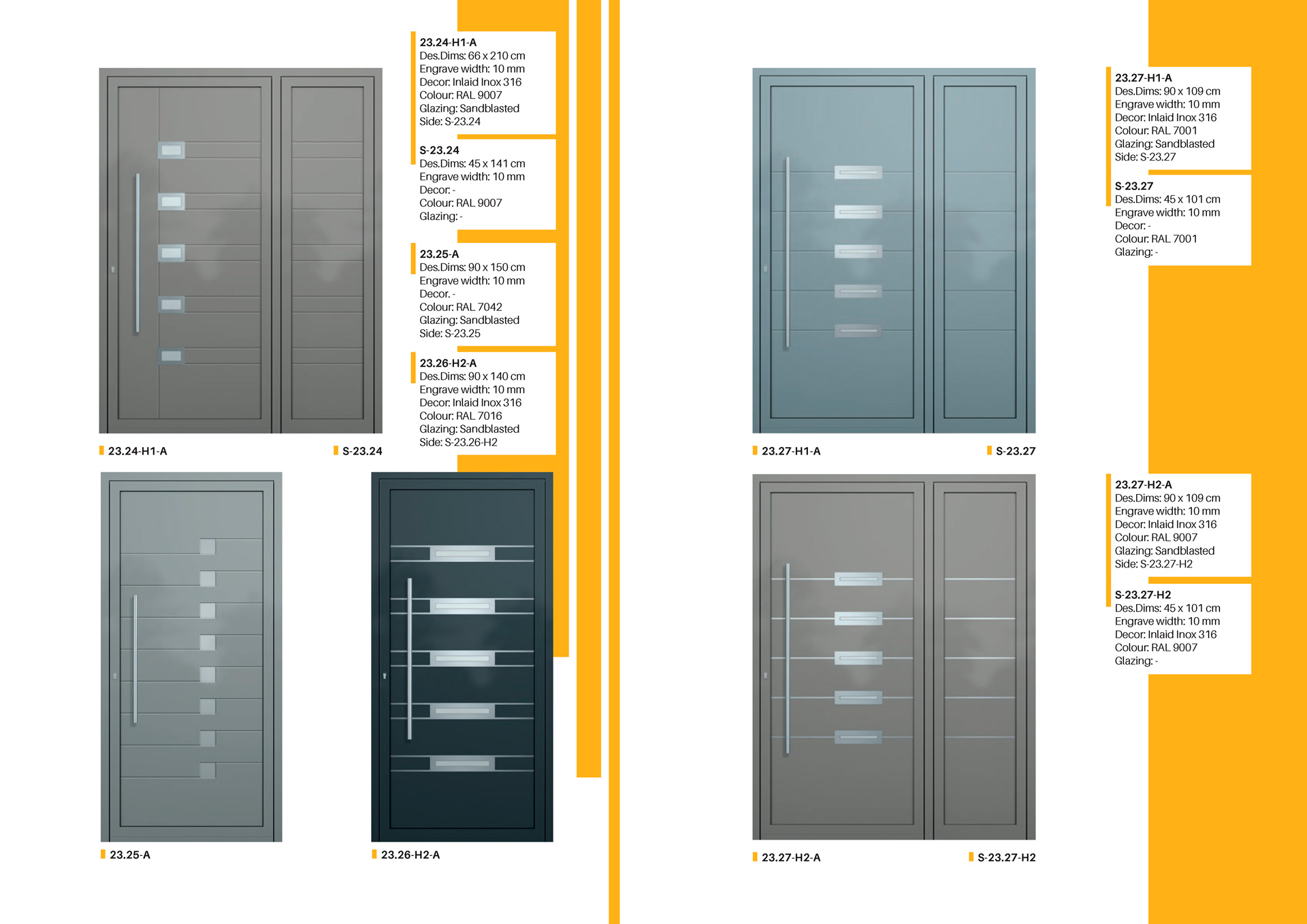 23.24-H1-A
Des.Dims: 66 x 210 cm
Engrave width: 10 mm
Decor: Inlaid Inox 316
Colour: RAL 9007
Glazing: Sandblasted
Side: S-23.24

S-23.24
Des.Dims: 45 x 141 cm
Engrave width: 10 mm
Decor: -
Colour: RAL 9007
Glazing: -

23.25-A
Des.Dims: 90 x 150 cm
Engrave width: 10 mm
Decor. -
Colour: RAL 7042
Glazing: Sandblasted
Side: S-23.25

23.26-H2-A
Des.Dims: 90 x 140 cm
Engrave width: 10 mm
Decor: Inlaid Inox 316
Colour: RAL 7016
Glazing: Sandblasted
Side: S-23.26-H2

23.24-H1-A

S-23.24

23.25-A

23.26-H2-A

23.27-H1-A
Des.Dims: 90 x 109 cm
Engrave width: 10 mm
Decor: Inlaid Inox 316
Colour: RAL 7001
Glazing: Sandblasted
Side: S-23.27

S-23.27
Des.Dims: 45 x 101 cm
Engrave width: 10 mm
Decor: -
Colour: RAL 7001
Glazing: -

23.27-H1-A

S-23.27

23.27-H2-A
Des.Dims: 90 x 109 cm
Engrave width: 10 mm
Decor: Inlaid Inox 316
Colour: RAL 9007
Glazing: Sandblasted
Side: S-23.27-H2

S-23.27-H2
Des.Dims: 45 x 101 cm
Engrave width: 10 mm
Decor: Inlaid Inox 316
Colour: RAL 9007
Glazing: -

23.27-H2-A

S-23.27-H2